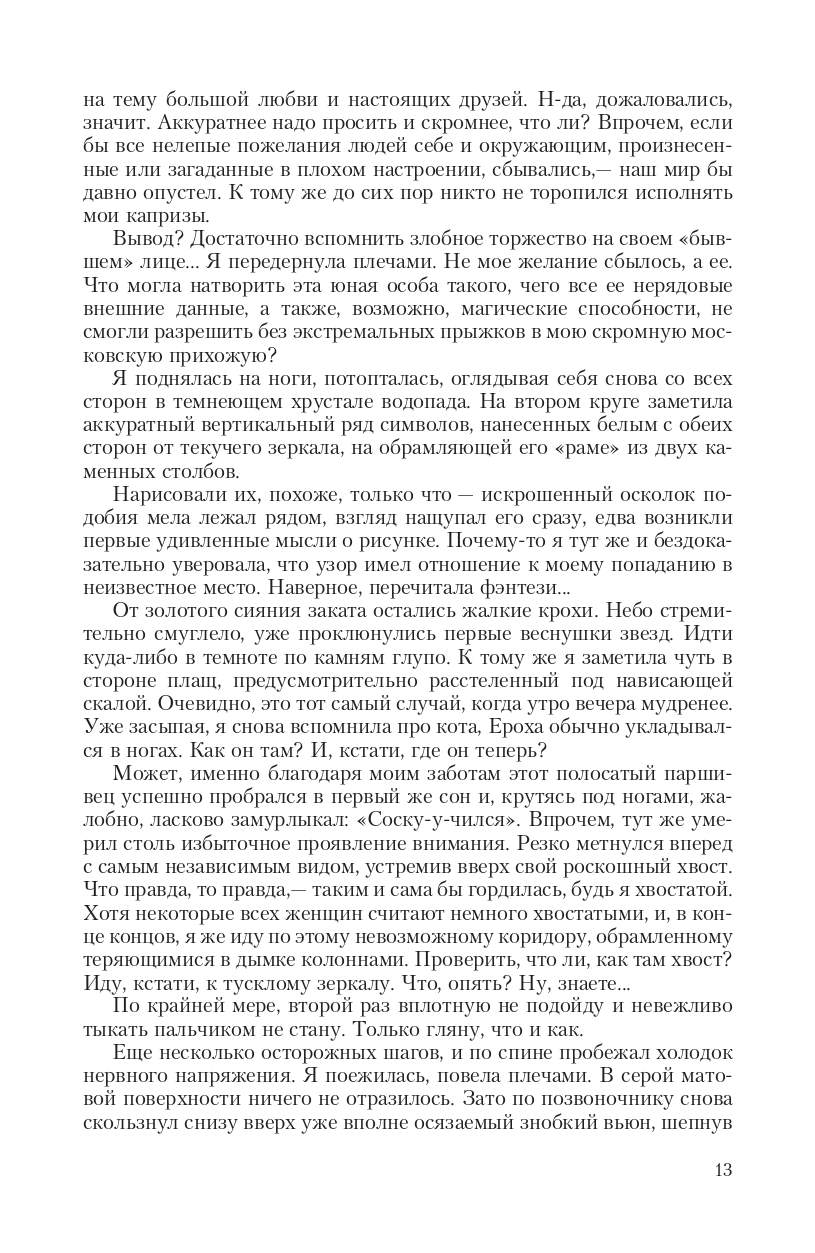 на тему большой любви и настоящих друзей. Н-да, дожаловались, значит. Аккуратнее надо просить и скромнее, что ли? Впрочем, если бы все нелепые пожелания людей себе и окружающим, произнесенные или загаданные в плохом настроении, сбывались,— наш мир бы давно опустел. К тому же до сих пор никто не торопился исполнять мои капризы.

Вывод? Достаточно вспомнить злобное торжество на своем «бывшем» лице... Я передернула плечами. Не мое желание сбылось, а ее. Что могла натворить эта юная особа такого, чего все ее нерядовые внешние данные, а также, возможно, магические способности, не смогли разрешить без экстремальных прыжков в мою скромную московскую прихожую?

Я поднялась на ноги, потопталась, оглядывая себя снова со всех сторон в темнеющем хрустале водопада. На втором круге заметила аккуратный вертикальный ряд символов, нанесенных белым с обеих сторон от текучего зеркала, на обрамляющей его «раме» из двух каменных столбов.

Нарисовали их, похоже, только что — искрошенный осколок подобия мела лежал рядом, взгляд нащупал его сразу, едва возникли первые удивленные мысли о рисунке. Почему-то я тут же и бездоказательно уверовала, что узор имел отношение к моему попаданию в неизвестное место. Наверное, перечитала фэнтези...

От золотого сияния заката остались жалкие крохи. Небо стремительно смуглело, уже проклюнулись первые веснушки звезд. Идти куда-либо в темноте по камням глупо. К тому же я заметила чуть в стороне плащ, предусмотрительно расстеленный под нависающей скалой. Очевидно, это тот самый случай, когда утро вечера мудренее. Уже засыпая, я снова вспомнила про кота, Ероха обычно укладывался в ногах. Как он там? И, кстати, где он теперь?

Может, именно благодаря моим заботам этот полосатый паршивец успешно пробрался в первый же сон и, крутясь под ногами, жалобно, ласково замурлыкал: «Соску-у-чился». Впрочем, тут же умерил столь избыточное проявление внимания. Резко метнулся вперед с самым независимым видом, устремив вверх свой роскошный хвост. Что правда, то правда,— таким и сама бы гордилась, будь я хвостатой. Хотя некоторые всех женщин считают немного хвостатыми, и, в конце концов, я же иду по этому невозможному коридору, обрамленному теряющимися в дымке колоннами. Проверить, что ли, как там хвост? Иду, кстати, к тусклому зеркалу. Что, опять? Ну, знаете...

По крайней мере, второй раз вплотную не подойду и невежливо тыкать пальчиком не стану. Только гляну, что и как.

Еще несколько осторожных шагов, и по спине пробежал холодок нервного напряжения. Я поежилась, повела плечами. В серой матовой поверхности ничего не отразилось. Зато по позвоночнику снова скользнул снизу вверх уже вполне осязаемый знобкий вьюн, шепнув

13